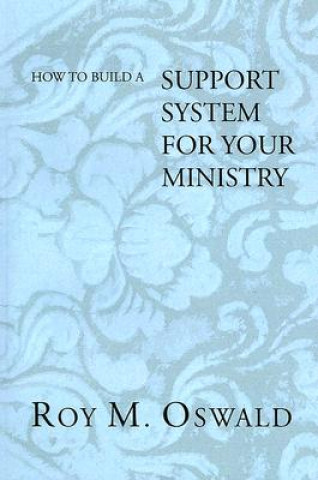 HOW TO BUILD A SUPPORT SYSTEM FOR YOUR MINISTRY

ROY M. OSWALD